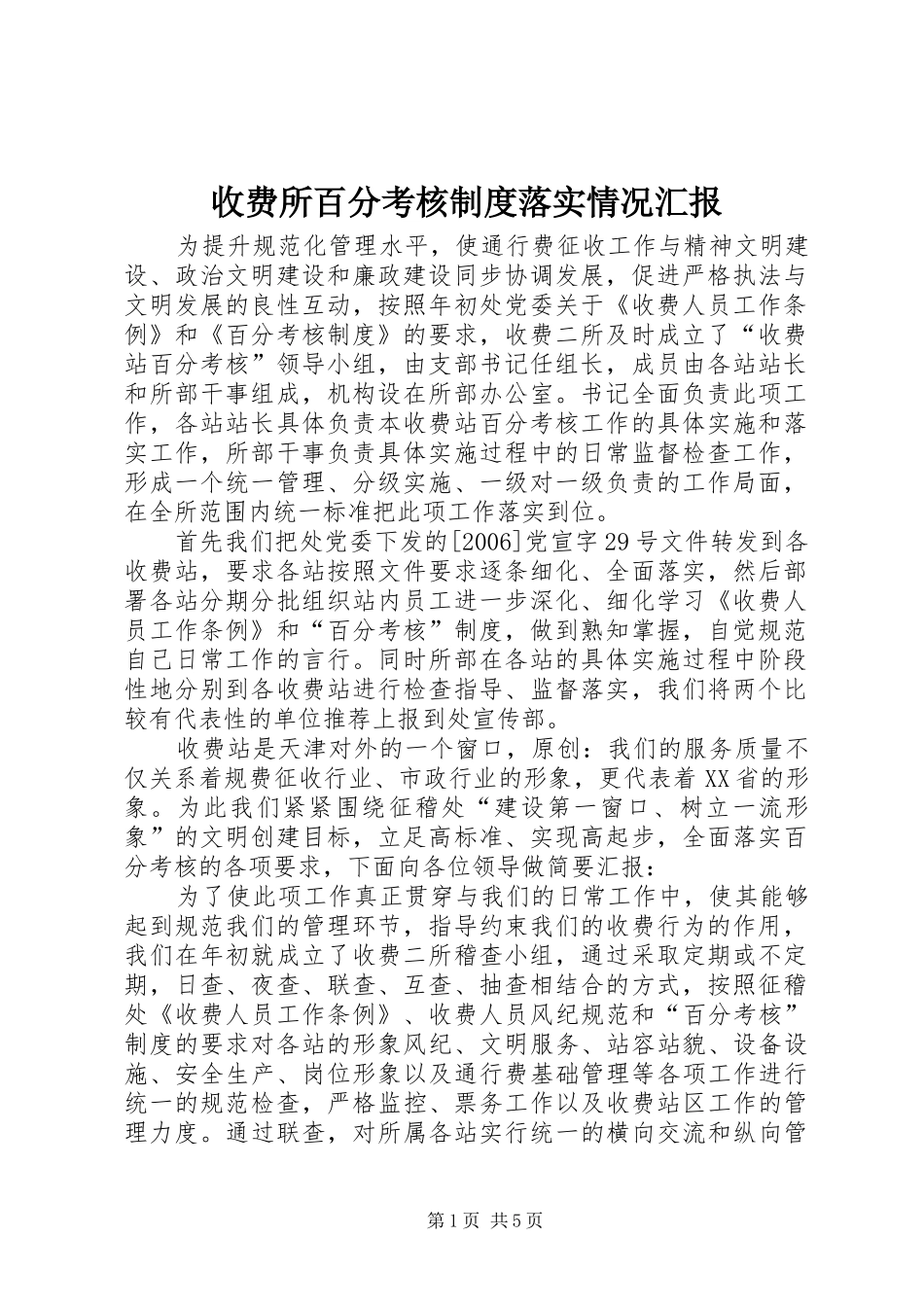 收费所百分考核制度落实情况汇报

为提升规范化管理水平，使通行费征收工作与精神文明建设、政治文明建设和廉政建设同步协调发展，促进严格执法与文明发展的良性互动，按照年初处党委关于《收费人员工作条例》和《百分考核制度》的要求，收费二所及时成立了“收费站百分考核”领导小组，由支部书记任组长，成员由各站站长和所部干事组成，机构设在所部办公室。书记全面负责此项工作，各站站长具体负责本收费站百分考核工作的具体实施和落实工作，所部干事负责具体实施过程中的日常监督检查工作，形成一个统一管理、分级实施、一级对一级负责的工作局面，在全所范围内统一标准把此项工作落实到位。

首先我们把处党委下发的[2006]党宣字29号文件转发到各收费站，要求各站按照文件要求逐条细化、全面落实，然后部署各站分期分批组织站内员工进一步深化、细化学习《收费人员工作条例》和“百分考核”制度，做到熟知掌握，自觉规范自己日常工作的言行。同时所部在各站的具体实施过程中阶段性地分别到各收费站进行检查指导、监督落实，我们将两个比较有代表性的单位推荐上报到处宣传部。

收费站是天津对外的一个窗口，原创：我们的服务质量不仅关系着规费征收行业、市政行业的形象，更代表着XX省的形象。为此我们紧紧围绕征稽处“建设第一窗口、树立一流形象”的文明创建目标，立足高标准、实现高起步，全面落实百分考核的各项要求，下面向各位领导做简要汇报：

为了使此项工作真正贯穿与我们的日常工作中，使其能够起到规范我们的管理环节，指导约束我们的收费行为的作用，我们在年初就成立了收费二所稽查小组，通过采取定期或不定期，日查、夜查、联查、互查、抽查相结合的方式，按照征稽处《收费人员工作条例》、收费人员风纪规范和“百分考核”制度的要求对各站的形象风纪、文明服务、站容站貌、设备设施、安全生产、岗位形象以及通行费基础管理等各项工作进行统一的规范检查，严格监控、票务工作以及收费站区工作的管理力度。通过联查，对所属各站实行统一的横向交流和纵向管

第1页 共5页